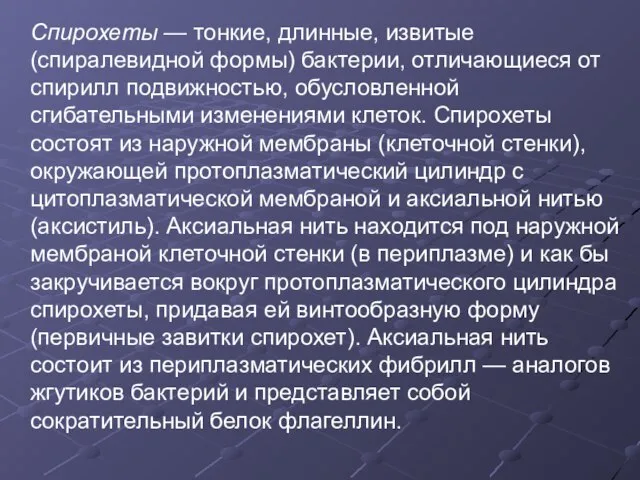 Спирохеты — тонкие, длинные, извитые (спиралевидной формы) бактерии, отличающиеся от спирилл подвижностью, обусловленной сгибательными изменениями клеток. Спирохеты состоят из наружной мембраны (клеточной стенки), окружающей протоплазматический цилиндр с цитоплазматической мембраной и аксиальной нитью (аксистиль). Аксиальная нить находится под наружной мембраной клеточной стенки (в периплазме) и как бы закручивается вокруг протоплазматического цилиндра спирохеты, придавая ей винтообразную форму (первичные завитки спирохет). Аксиальная нить состоит из периплазматических фибрилл — аналогов жгутиков бактерий и представляет собой сократительный белок флагеллин.